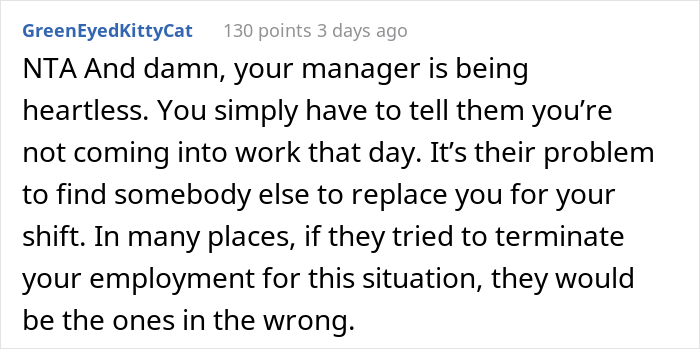 GreenEyedKittyCat 130 points 3 days ago

NTA And damn, your manager is being heartless. You simply have to tell them you’re not coming into work that day. It’s their problem to find somebody else to replace you for your shift. In many places, if they tried to terminate your employment for this situation, they would be the ones in the wrong.